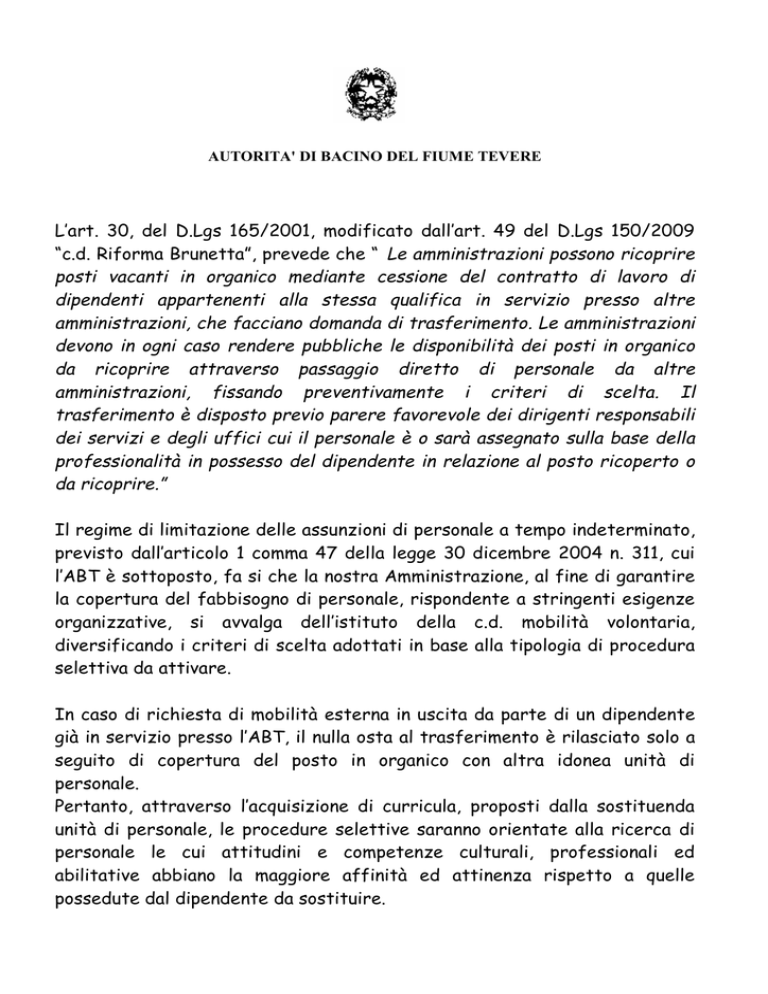 AUTORITA' DI BACINO DEL FIUME TEVERE

L'art. 30, del D.Lgs 165/2001, modificato dall'art. 49 del D.Lgs 150/2009 "c.d. Riforma Brunetta", prevede che " Le amministrazioni possono ricoprire posti vacanti in organico mediante cessione del contratto di lavoro di dipendenti appartenenti alla stessa qualifica in servizio presso altre amministrazioni, che facciano domanda di trasferimento. Le amministrazioni devono in ogni caso rendere pubbliche le disponibilità dei posti in organico da ricoprire attraverso passaggio diretto di personale da altre amministrazioni, fissando preventivamente i criteri di scelta. Il trasferimento è disposto previo parere favorevole dei dirigenti responsabili dei servizi e degli uffici cui il personale è o sarà assegnato sulla base della professionalità in possesso del dipendente in relazione al posto ricoperto o da ricoprire."

Il regime di limitazione delle assunzioni di personale a tempo indeterminato, previsto dall'articolo 1 comma 47 della legge 30 dicembre 2004 n. 311, cui l'ABT è sottoposto, fa si che la nostra Amministrazione, al fine di garantire la copertura del fabbisogno di personale, rispondente a stringenti esigenze organizzative, si avvalga dell'istituto della c.d. mobilità volontaria, diversificando i criteri di scelta adottati in base alla tipologia di procedura selettiva da attivare.

In caso di richiesta di mobilità esterna in uscita da parte di un dipendente già in servizio presso l'ABT, il nulla osta al trasferimento è rilasciato solo a seguito di copertura del posto in organico con altra idonea unità di personale.
Pertanto, attraverso l'acquisizione di curricula, proposti dalla sostituenda unità di personale, le procedure selettive saranno orientate alla ricerca di personale le cui attitudini e competenze culturali, professionali ed abilitative abbiano la maggiore affinità ed attinenza rispetto a quelle possedute dal dipendente da sostituire.